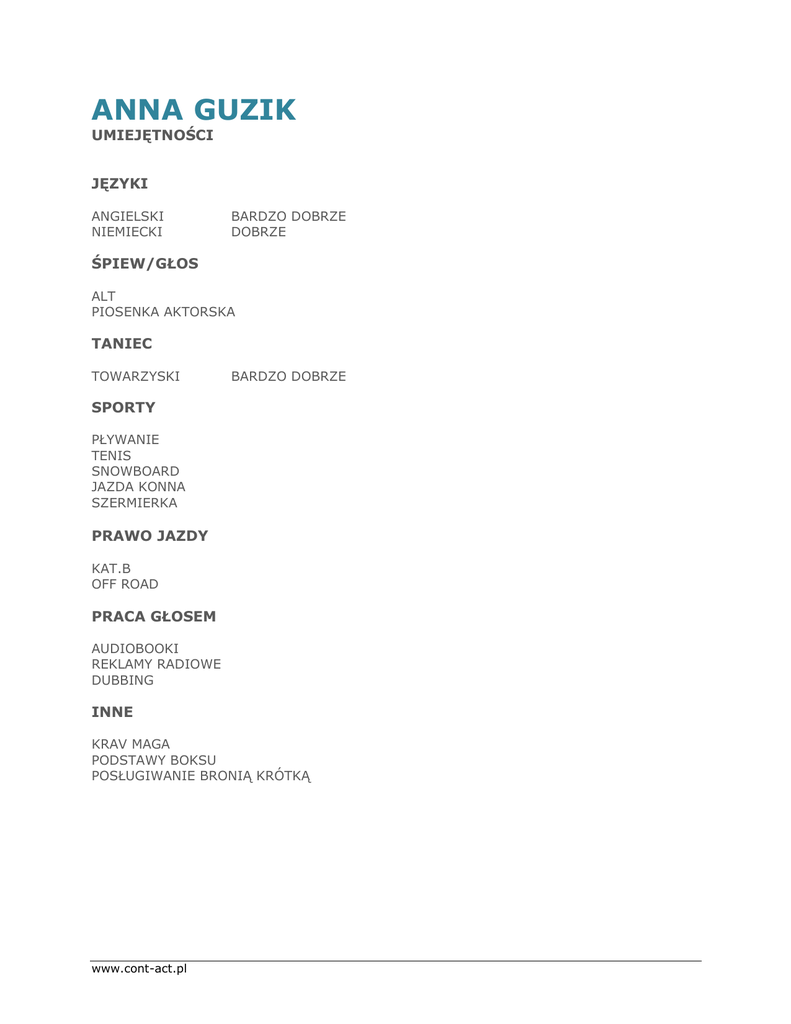 ANNA GUZIK
UMIEJĘTNOŚCI

JĘZYKI

ANGIELSKI BARDZO DOBRZE
NIEMIECKI DOBRZE

ŚPIEW/GŁOS

ALT
PIOSENKA AKTORSKA

TANIEC

TOWARZYSKI BARDZO DOBRZE

SPORTY

PŁYWANIE
TENIS
SNOWBOARD
JAZDA KONNA
SZERMIERKA

PRAWO JAZDY

KAT.B
OFF ROAD

PRACA GŁOSEM

AUDIOBOOKI
REKLAMY RADIOWE
DUBBING

INNE

KRAV MAGA
PODSTAWY BOKSU
POSŁUGIWANIE BRONIĄ KRÓTKĄ

www.cont-act.pl